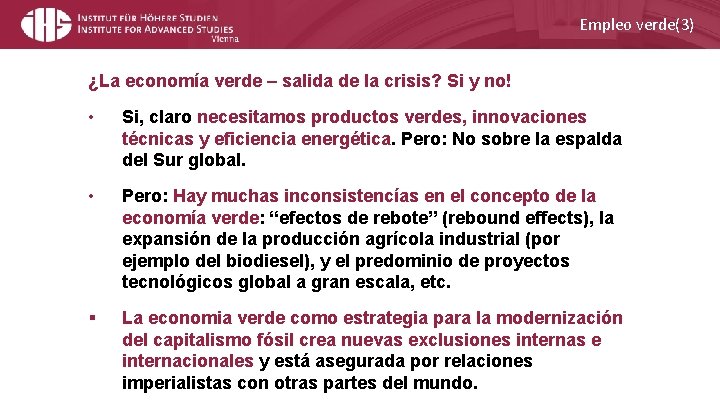 IHS INSTITUT FÜR HÖHERE STUDIEN
INSTITUTE FOR ADVANCED STUDIES
Vienna

Empleo verde(3)

¿La economía verde – salida de la crisis? Si y no!

• Si, claro necesitamos productos verdes, innovaciones técnicas y eficiencia energética. Pero: No sobre la espalda del Sur global.

• Pero: Hay muchas inconsistencías en el concepto de la economía verde: “efectos de rebote” (rebound effects), la expansión de la producción agrícola industrial (por ejemplo del biodiesel), y el predominio de proyectos tecnológicos global a gran escala, etc.

▪ La economia verde como estrategia para la modernización del capitalismo fósil crea nuevas exclusiones internas e internacionales y está asegurada por relaciones imperialistas con otras partes del mundo.